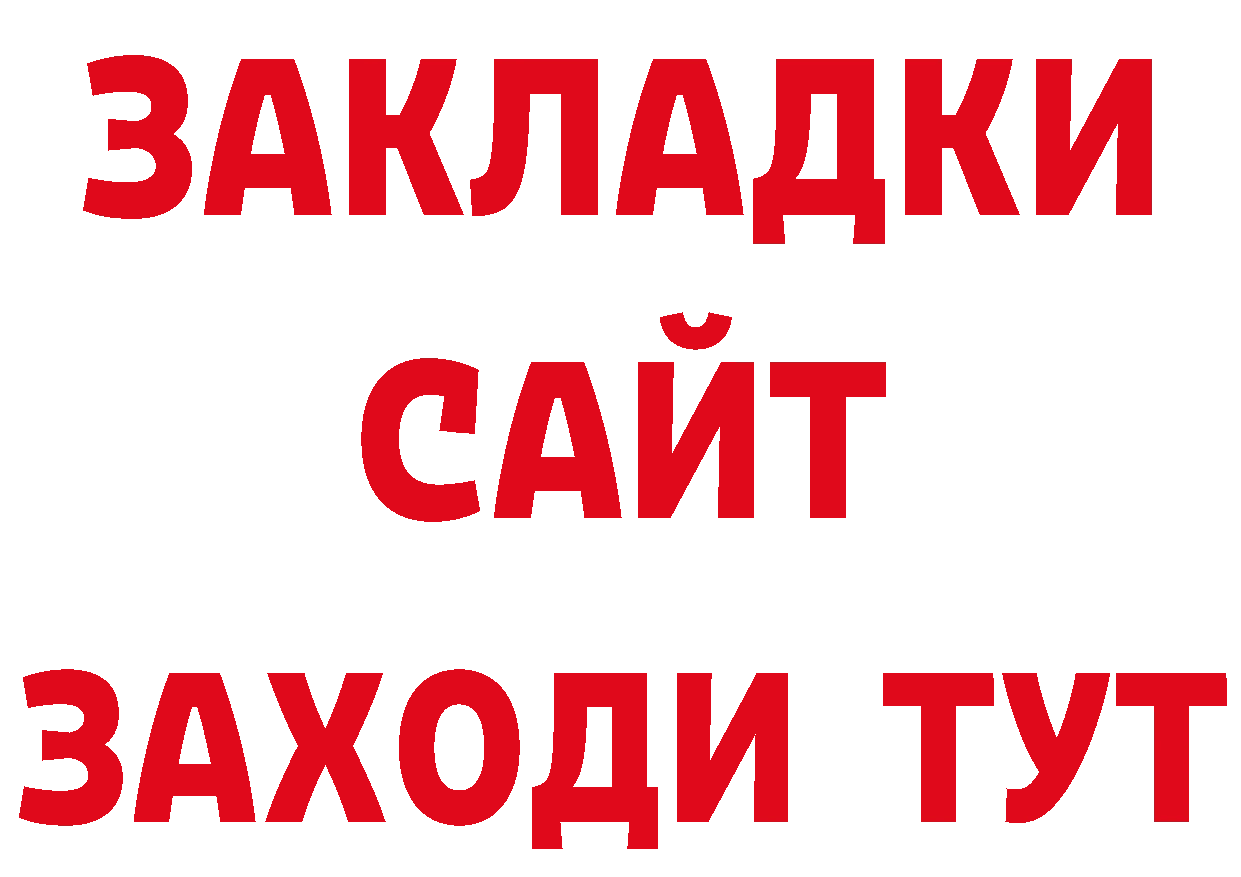 ЗАКЛАДКИ
САЙТ
ЗАХОДИ ТУТ